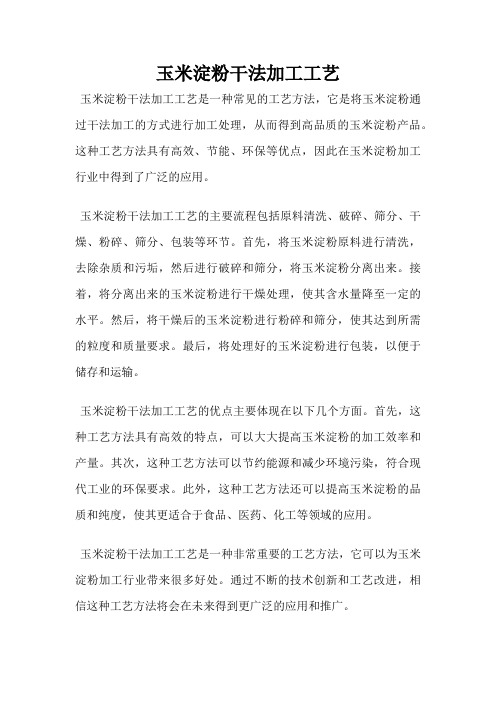 玉米淀粉干法加工工艺

玉米淀粉干法加工工艺是一种常见的工艺方法，它是将玉米淀粉通过干法加工的方式进行加工处理，从而得到高品质的玉米淀粉产品。这种工艺方法具有高效、节能、环保等优点，因此在玉米淀粉加工行业中得到了广泛的应用。

玉米淀粉干法加工工艺的主要流程包括原料清洗、破碎、筛分、干燥、粉碎、筛分、包装等环节。首先，将玉米淀粉原料进行清洗，去除杂质和污垢，然后进行破碎和筛分，将玉米淀粉分离出来。接着，将分离出来的玉米淀粉进行干燥处理，使其含水量降至一定的水平。然后，将干燥后的玉米淀粉进行粉碎和筛分，使其达到所需的粒度和质量要求。最后，将处理好的玉米淀粉进行包装，以便于储存和运输。

玉米淀粉干法加工工艺的优点主要体现在以下几个方面。首先，这种工艺方法具有高效的特点，可以大大提高玉米淀粉的加工效率和产量。其次，这种工艺方法可以节约能源和减少环境污染，符合现代工业的环保要求。此外，这种工艺方法还可以提高玉米淀粉的品质和纯度，使其更适合于食品、医药、化工等领域的应用。

玉米淀粉干法加工工艺是一种非常重要的工艺方法，它可以为玉米淀粉加工行业带来很多好处。通过不断的技术创新和工艺改进，相信这种工艺方法将会在未来得到更广泛的应用和推广。